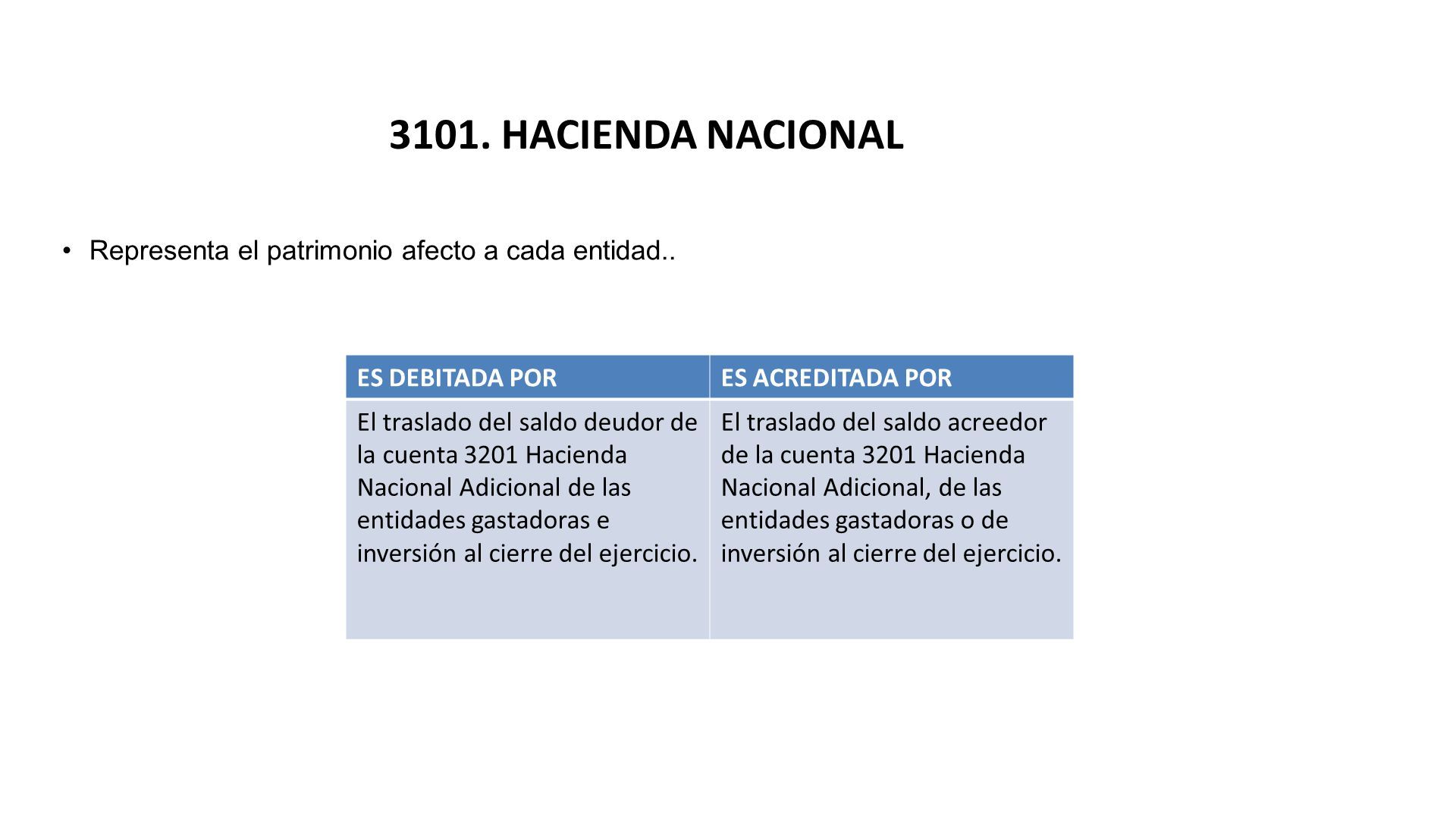 3101. HACIENDA NACIONAL

• Representa el patrimonio afecto a cada entidad..

| ES DEBITADA POR | ES ACREDITADA POR |
|---|---|
| El traslado del saldo deudor de la cuenta 3201 Hacienda Nacional Adicional de las entidades gastadoras e inversión al cierre del ejercicio. | El traslado del saldo acreedor de la cuenta 3201 Hacienda Nacional Adicional, de las entidades gastadoras o de inversión al cierre del ejercicio. |